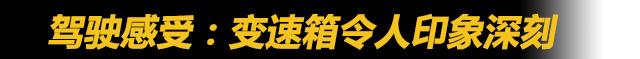 驾驶感受：变速箱令人印象深刻